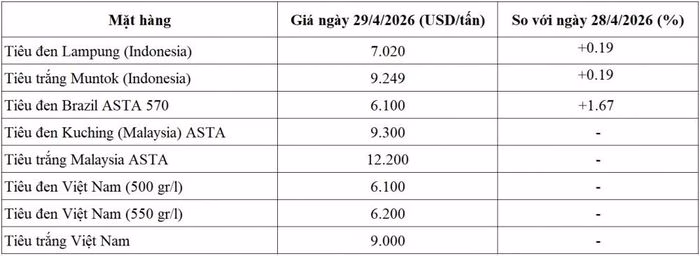 | Mặt hàng | Giá ngày 29/4/2026 (USD/tấn) | So với ngày 28/4/2026 (%) |
|---|---|---|
| Tiêu đen Lampung (Indonesia) | 7.020 | +0.19 |
| Tiêu trắng Muntok (Indonesia) | 9.249 | +0.19 |
| Tiêu đen Brazil ASTA 570 | 6.100 | +1.67 |
| Tiêu đen Kuching (Malaysia) ASTA | 9.300 | - |
| Tiêu trắng Malaysia ASTA | 12.200 | - |
| Tiêu đen Việt Nam (500 gr/l) | 6.100 | - |
| Tiêu đen Việt Nam (550 gr/l) | 6.200 | - |
| Tiêu trắng Việt Nam | 9.000 | - |